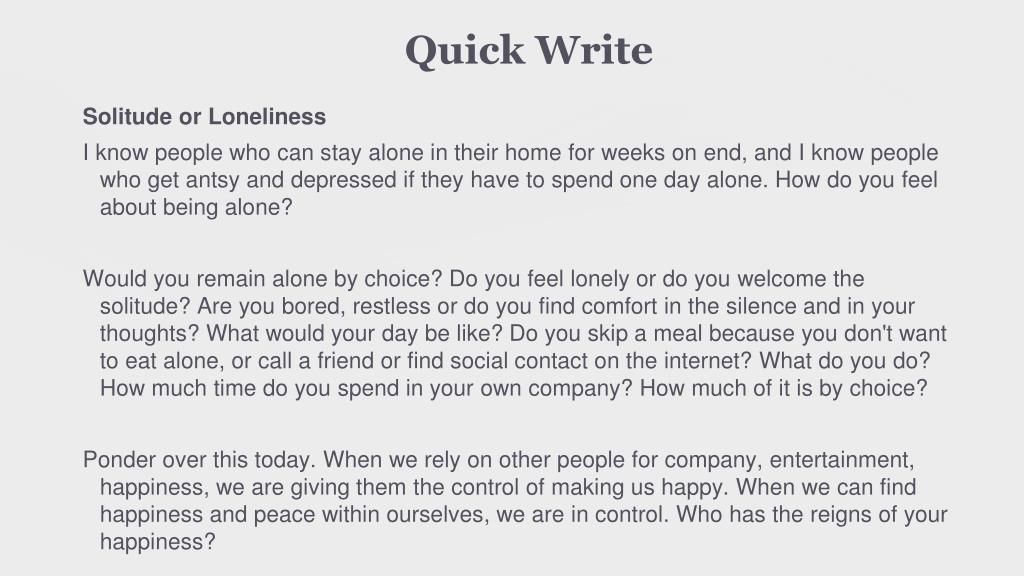 Quick Write

Solitude or Loneliness

I know people who can stay alone in their home for weeks on end, and I know people who get antsy and depressed if they have to spend one day alone. How do you feel about being alone?

Would you remain alone by choice? Do you feel lonely or do you welcome the solitude? Are you bored, restless or do you find comfort in the silence and in your thoughts? What would your day be like? Do you skip a meal because you don't want to eat alone, or call a friend or find social contact on the internet? What do you do? How much time do you spend in your own company? How much of it is by choice?

Ponder over this today. When we rely on other people for company, entertainment, happiness, we are giving them the control of making us happy. When we can find happiness and peace within ourselves, we are in control. Who has the reigns of your happiness?